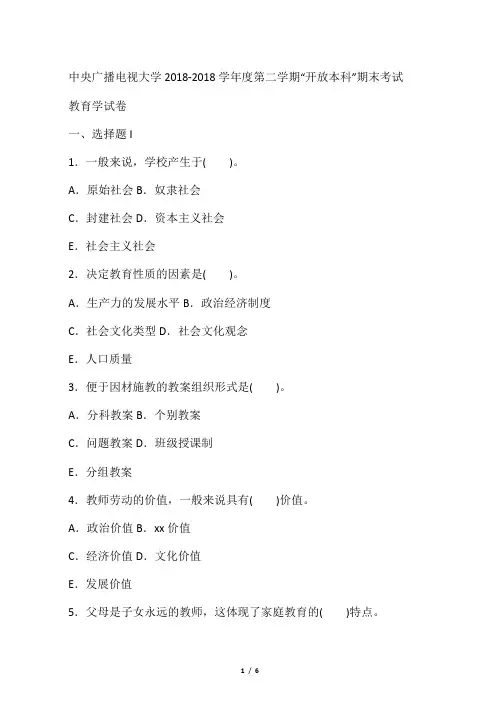 中央广播电视大学 2018-2018 学年度第二学期“开放本科”期末考试

教育学试卷

一、选择题 I

1．一般来说，学校产生于(　　)。

A．原始社会 B．奴隶社会

C．封建社会 D．资本主义社会

E．社会主义社会

2．决定教育性质的因素是(　　)。

A．生产力的发展水平 B．政治经济制度

C．社会文化类型 D．社会文化观念

E．人口质量

3．便于因材施教的教案组织形式是(　　)。

A．分科教案 B．个别教案

C．问题教案 D．班级授课制

E．分组教案

4．教师劳动的价值，一般来说具有(　　)价值。

A．政治价值 B．xx 价值

C．经济价值 D．文化价值

E．发展价值

5．父母是子女永远的教师，这体现了家庭教育的(　　)特点。

1 / 6